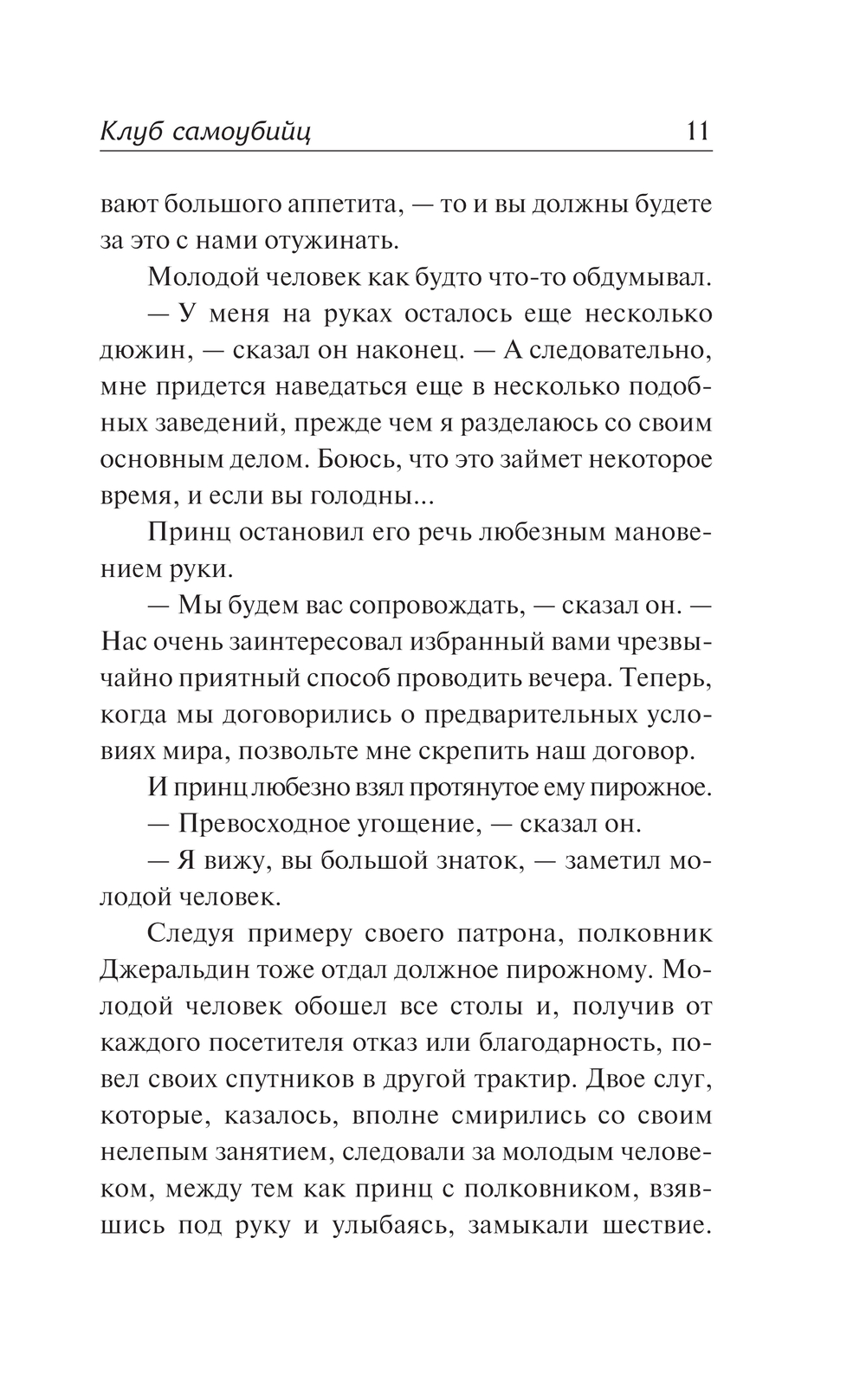 Клуб самоубийц 11

вают большого аппетита, — то и вы должны будете за это с нами отужинать.

Молодой человек как будто что-то обдумывал.

— У меня на руках осталось еще несколько дюжин, — сказал он наконец. — А следовательно, мне придется наведаться еще в несколько подобных заведений, прежде чем я разделаюсь со своим основным делом. Боюсь, что это займет некоторое время, и если вы голодны...

Принц остановил его речь любезным мановением руки.

— Мы будем вас сопровождать, — сказал он. — Нас очень заинтересовал избранный вами чрезвычайно приятный способ проводить вечера. Теперь, когда мы договорились о предварительных условиях мира, позвольте мне скрепить наш договор.

И принц любезно взял протянутое ему пирожное.

— Превосходное угощение, — сказал он.

— Я вижу, вы большой знаток, — заметил молодой человек.

Следуя примеру своего патрона, полковник Джеральдин тоже отдал должное пирожному. Молодой человек обошел все столы и, получив от каждого посетителя отказ или благодарность, повел своих спутников в другой трактир. Двое слуг, которые, казалось, вполне смирились со своим нелепым занятием, следовали за молодым человеком, между тем как принц с полковником, взявшись под руку и улыбаясь, замыкали шествие.